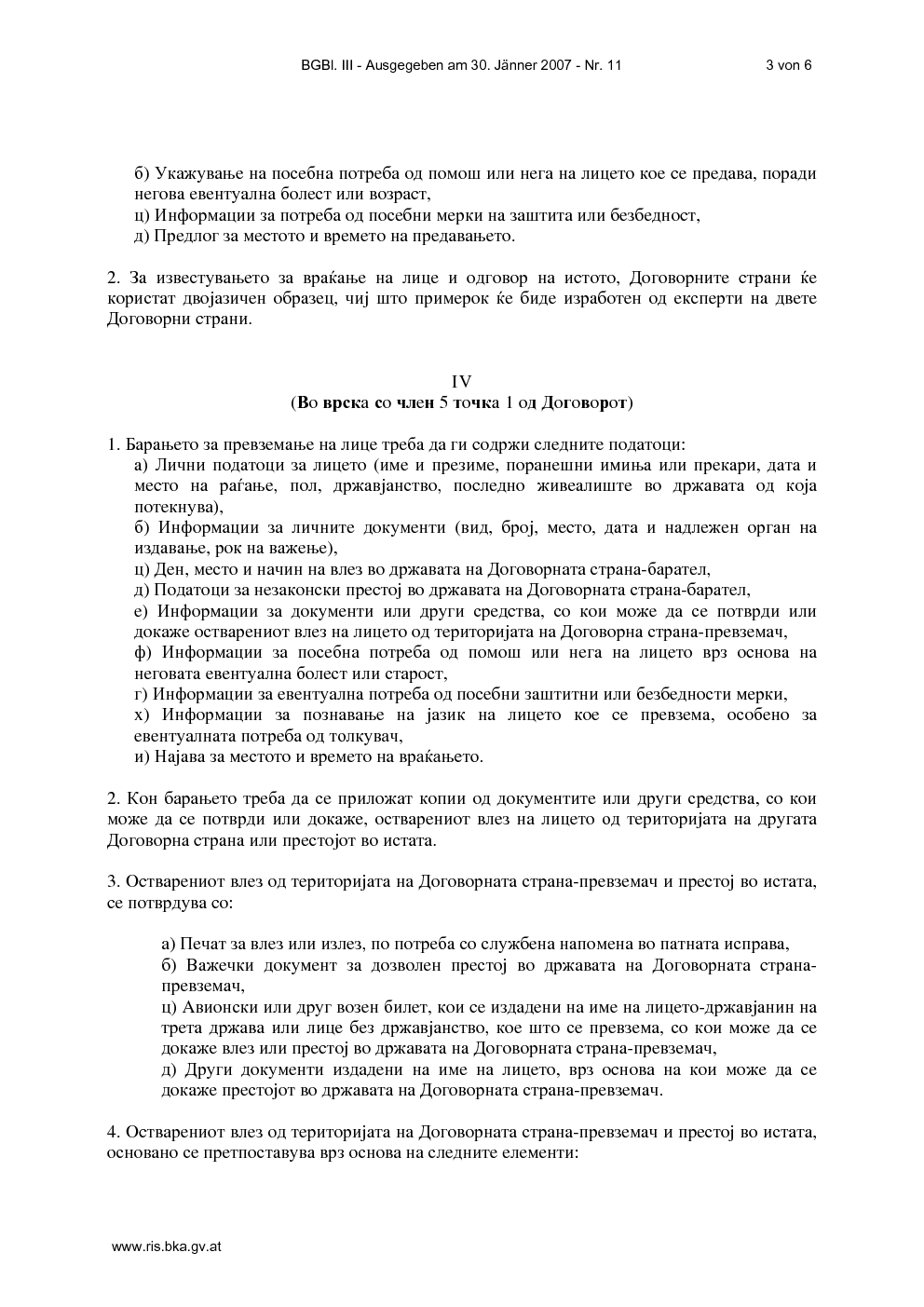 BGBl. III - Ausgegeben am 30. Jänner 2007 - Nr. 11 3 von 6

б) Укажување на посебна потреба од помош или нега на лицето кое се предава, поради негова евентуална болест или возраст,
ц) Информации за потреба од посебни мерки на заштита или безбедност,
д) Предлог за местото и времето на предавањето.

2. За известувањето за враќање на лице и одговор на истото, Договорните страни ќе користат двојазичен образец, чиј што примерок ќе биде изработен од експерти на двете Договорни страни.

IV
(Во врска со член 5 точка 1 од Договорот)

1. Барањето за превземање на лице треба да ги содржи следните податоци:
а) Лични податоци за лицето (име и презиме, поранешни имиња или прекари, дата и место на раѓање, пол, државјанство, последно живеалиште во државата од која потекнува),
б) Информации за личните документи (вид, број, место, дата и надлежен орган на издавање, рок на важење),
ц) Ден, место и начин на влез во државата на Договорната страна-барател,
д) Податоци за незаконски престој во државата на Договорната страна-барател,
е) Информации за документи или други средства, со кои може да се потврди или докаже остварениот влез на лицето од територијата на Договорна страна-превземач,
ф) Информации за посебна потреба од помош или нега на лицето врз основа на неговата евентуална болест или старост,
г) Информации за евентуална потреба од посебни заштитни или безбедности мерки,
х) Информации за познавање на јазик на лицето кое се превзема, особено за евентуалната потреба од толкувач,
и) Најава за местото и времето на враќањето.

2. Кон барањето треба да се приложат копии од документите или други средства, со кои може да се потврди или докаже, остварениот влез на лицето од територијата на другата Договорна страна или престојот во истата.

3. Остварениот влез од територијата на Договорната страна-превземач и престој во истата, се потврдува со:

а) Печат за влез или излез, по потреба со службена напомена во патната исправа,
б) Важечки документ за дозволен престој во државата на Договорната страна-превземач,
ц) Авионски или друг возен билет, кои се издадени на име на лицето-државјанин на трета држава или лице без државјанство, кое што се превзема, со кои може да се докаже влез или престој во државата на Договорната страна-превземач,
д) Други документи издадени на име на лицето, врз основа на кои може да се докаже престојот во државата на Договорната страна-превземач.

4. Остварениот влез од територијата на Договорната страна-превземач и престој во истата, основано се претпоставува врз основа на следните елементи:

www.ris.bka.gv.at